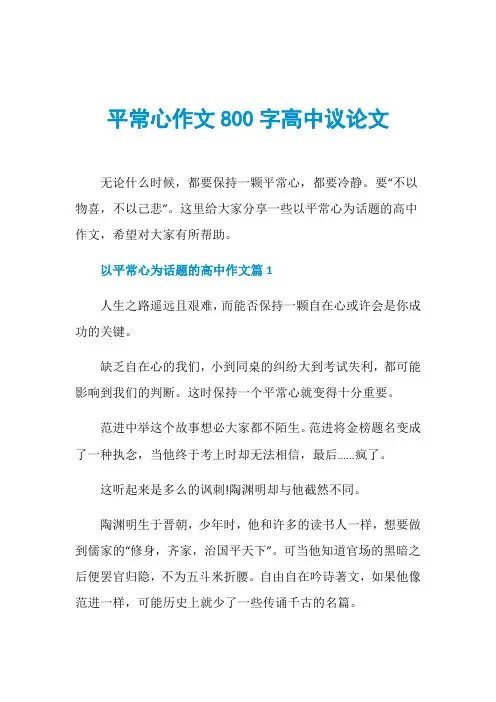 平常心作文 800 字高中议论文

无论什么时候，都要保持一颗平常心，都要冷静。要“不以物喜，不以己悲”。这里给大家分享一些以平常心为话题的高中作文，希望对大家有所帮助。

以平常心为话题的高中作文篇 1

人生之路遥远且艰难，而能否保持一颗自在心或许会是你成功的关键。

缺乏自在心的我们，小到同桌的纠纷大到考试失利，都可能影响到我们的判断。这时保持一个平常心就变得十分重要。

范进中举这个故事想必大家都不陌生。范进将金榜题名变成了一种执念，当他终于考上时却无法相信，最后......疯了。

这听起来是多么的讽刺!陶渊明却与他截然不同。

陶渊明生于晋朝，少年时，他和许多的读书人一样，想要做到儒家的“修身，齐家，治国平天下”。可当他知道官场的黑暗之后便罢官归隐，不为五斗米折腰。自由自在吟诗著文，如果他像范进一样，可能历史上就少了一些传诵千古的名篇。